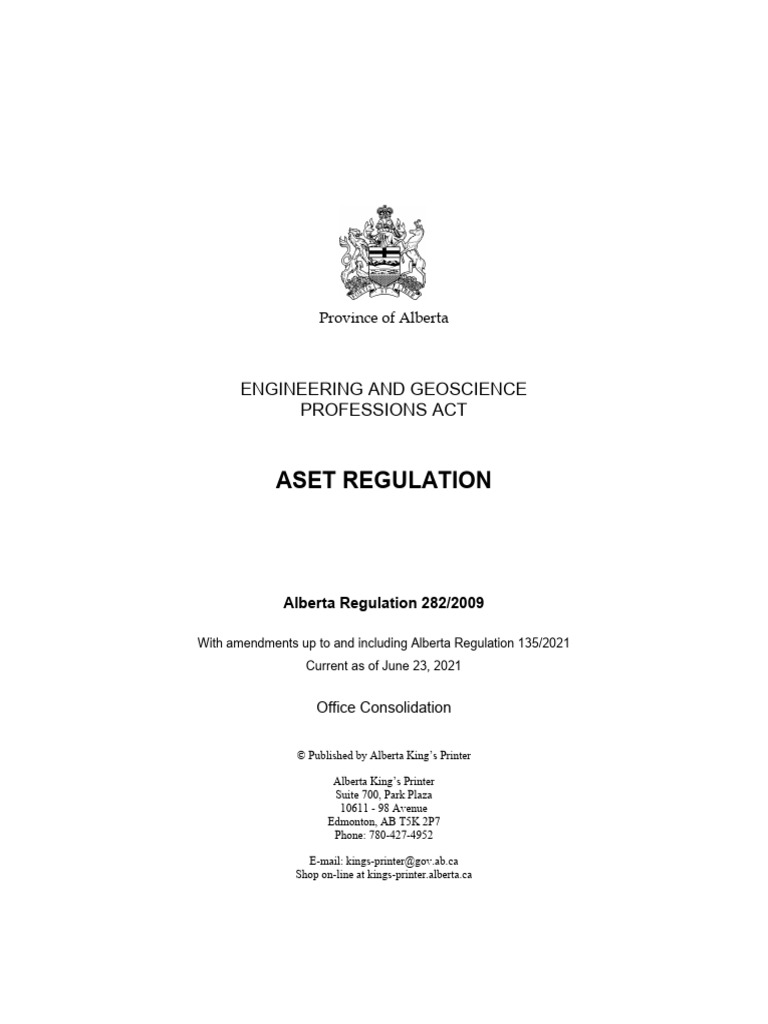 Province of Alberta

ENGINEERING AND GEOSCIENCE PROFESSIONS ACT

ASET REGULATION

Alberta Regulation 282/2009

With amendments up to and including Alberta Regulation 135/2021
Current as of June 23, 2021

Office Consolidation

© Published by Alberta King's Printer

Alberta King's Printer
Suite 700, Park Plaza
10611 - 98 Avenue
Edmonton, AB T5K 2P7
Phone: 780-427-4952

E-mail: kings-printer@gov.ab.ca
Shop on-line at kings-printer.alberta.ca